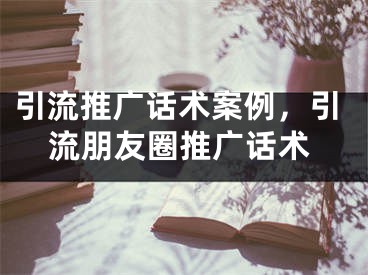 引流推广话术案例，引流朋友圈推广话术